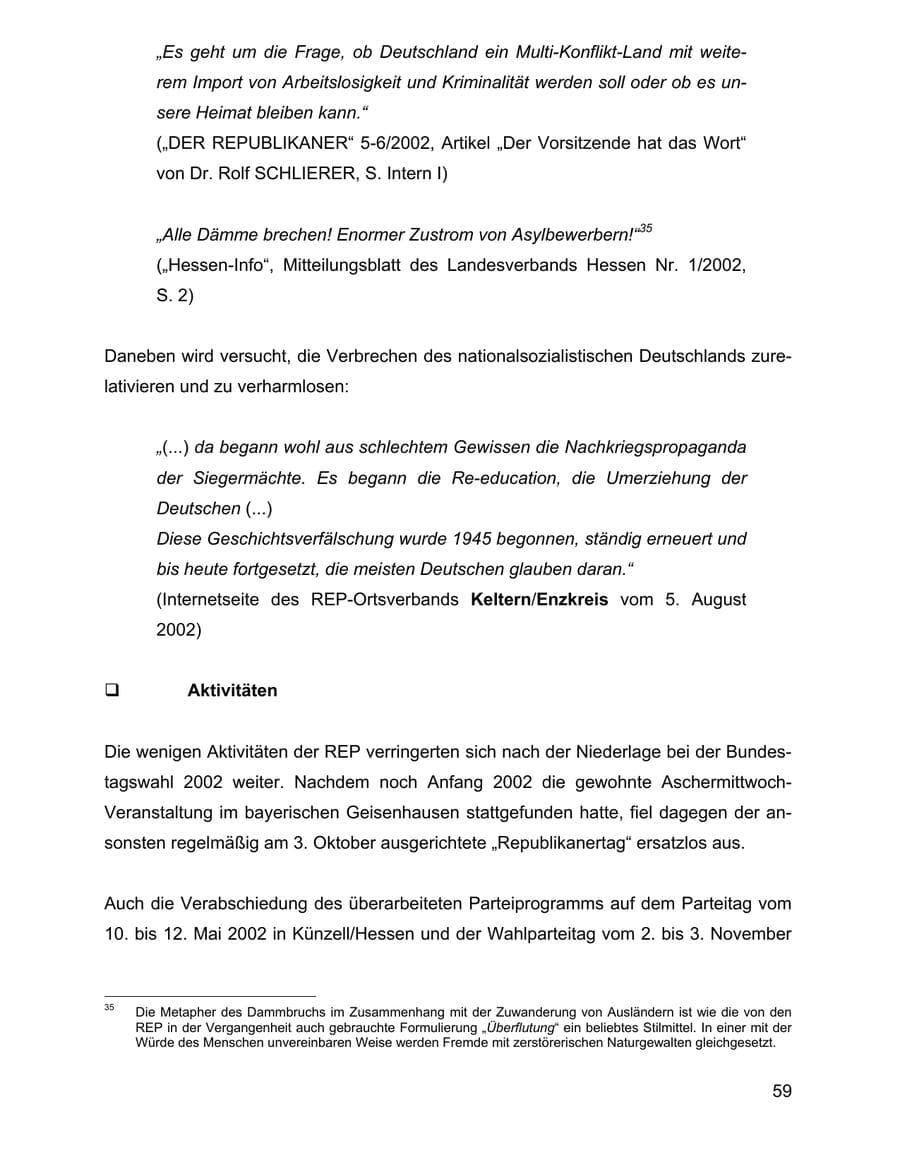 „Es geht um die Frage, ob Deutschland ein Multi-Konflikt-Land mit weiterem Import von Arbeitslosigkeit und Kriminalität werden soll oder ob es unsere Heimat bleiben kann.“
(„DER REPUBLIKANER“ 5-6/2002, Artikel „Der Vorsitzende hat das Wort“ von Dr. Rolf SCHLIERER, S. Intern I)

„Alle Dämme brechen! Enormer Zustrom von Asylbewerbern!“$^{35}$
(„Hessen-Info“, Mitteilungsblatt des Landesverbands Hessen Nr. 1/2002, S. 2)

Daneben wird versucht, die Verbrechen des nationalsozialistischen Deutschlands zurelativieren und zu verharmlosen:

„(...) da begann wohl aus schlechtem Gewissen die Nachkriegspropaganda der Siegermächte. Es begann die Re-education, die Umerziehung der Deutschen (...)
Diese Geschichtsverfälschung wurde 1945 begonnen, ständig erneuert und bis heute fortgesetzt, die meisten Deutschen glauben daran.“
(Internetseite des REP-Ortsverbands Keltern/Enzkreis vom 5. August 2002)

☐ Aktivitäten

Die wenigen Aktivitäten der REP verringerten sich nach der Niederlage bei der Bundestagswahl 2002 weiter. Nachdem noch Anfang 2002 die gewohnte Aschermittwoch-Veranstaltung im bayerischen Geisenhausen stattgefunden hatte, fiel dagegen der ansonsten regelmäßig am 3. Oktober ausgerichtete „Republikanertag“ ersatzlos aus.

Auch die Verabschiedung des überarbeiteten Parteiprogramms auf dem Parteitag vom 10. bis 12. Mai 2002 in Künzell/Hessen und der Wahlparteitag vom 2. bis 3. November

$^{35}$ Die Metapher des Dammbruchs im Zusammenhang mit der Zuwanderung von Ausländern ist wie die von den REP in der Vergangenheit auch gebrauchte Formulierung „Überflutung“ ein beliebtes Stilmittel. In einer mit der Würde des Menschen unvereinbaren Weise werden Fremde mit zerstörerischen Naturgewalten gleichgesetzt.

59